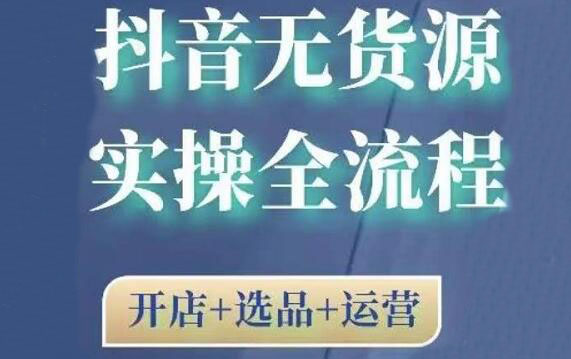 抖音无货源
实操全流程

开店+选品+运营